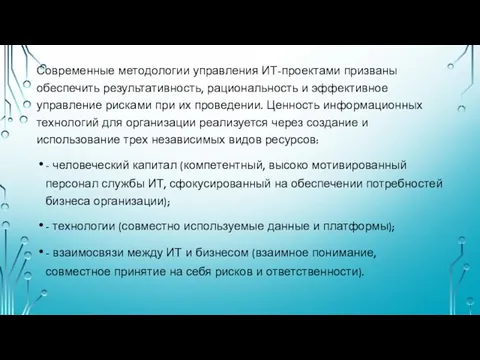 Современные методологии управления ИТ-проектами призваны обеспечить результативность, рациональность и эффективное управление рисками при их проведении. Ценность информационных технологий для организации реализуется через создание и использование трех независимых видов ресурсов:

• - человеческий капитал (компетентный, высоко мотивированный персонал службы ИТ, сфокусированный на обеспечении потребностей бизнеса организации);

• - технологии (совместно используемые данные и платформы);

• - взаимосвязи между ИТ и бизнесом (взаимное понимание, совместное принятие на себя рисков и ответственности).